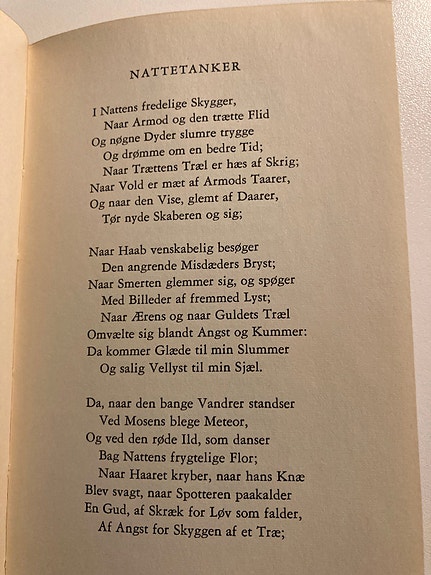 NATTETANKER

I Nattens fredelige Skygger,
Naar Armod og den trætte Flid
Og nøgne Dyder slumre trygge
Og drømme om en bedre Tid;
Naar Trættens Træl er hæs af Skrig;
Naar Vold er mæt af Armods Taarer,
Og naar den Vise, glemt af Daarer,
Tør nyde Skaberen og sig;

Naar Haab venskabelig besøger
Den angrende Misdæders Bryst;
Naar Smerten glemmer sig, og spøger
Med Billeder af fremmed Lyst;
Naar Ærens og naar Guldets Træl
Omvælte sig blandt Angst og Kummer:
Da kommer Glæde til min Slummer
Og salig Vellyst til min Sjæl.

Da, naar den bange Vandrer standser
Ved Mosens blege Meteor,
Og ved den røde Ild, som danser
Bag Nattens frygtelige Flor;
Naar Haaret kryber, naar hans Knæ
Blev svagt, naar Spotteren paakalder
En Gud, af Skræk for Løv som falder,
Af Angst for Skyggen af et Træ;